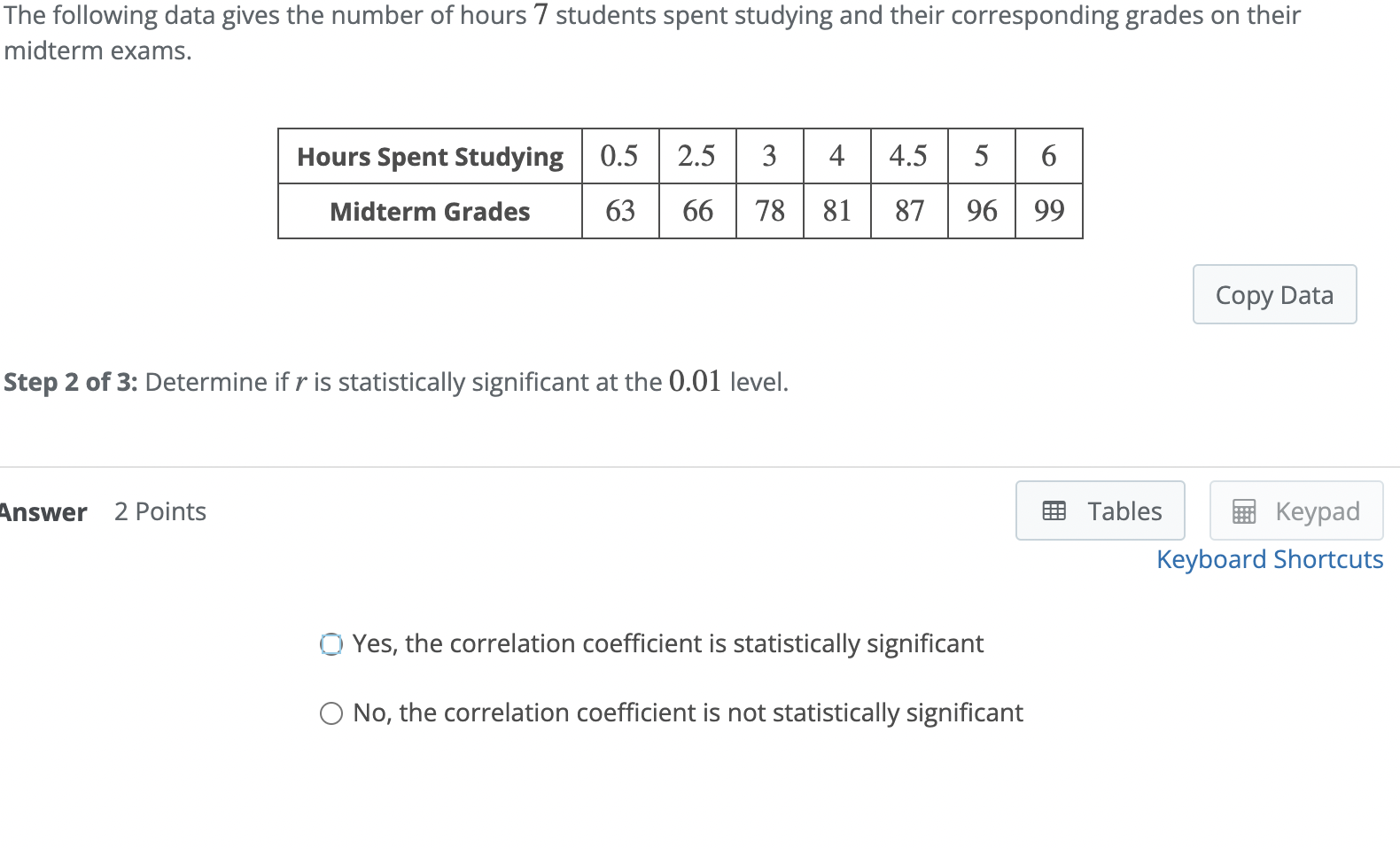 The following data gives the number of hours $7$ students spent studying and their corresponding grades on their midterm exams.

| Hours Spent Studying | 0.5 | 2.5 | 3 | 4 | 4.5 | 5 | 6 |
|---|---|---|---|---|---|---|---|
| Midterm Grades | 63 | 66 | 78 | 81 | 87 | 96 | 99 |

Copy Data

Step 2 of 3: Determine if $r$ is statistically significant at the $0.01$ level.

Answer 2 Points

Tables Keypad

Keyboard Shortcuts

Yes, the correlation coefficient is statistically significant

No, the correlation coefficient is not statistically significant